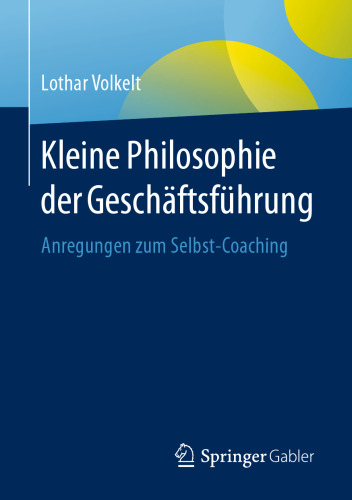 Lothar Volkelt

Kleine Philosophie der Geschäftsführung

Anregungen zum Selbst-Coaching

Springer Gabler